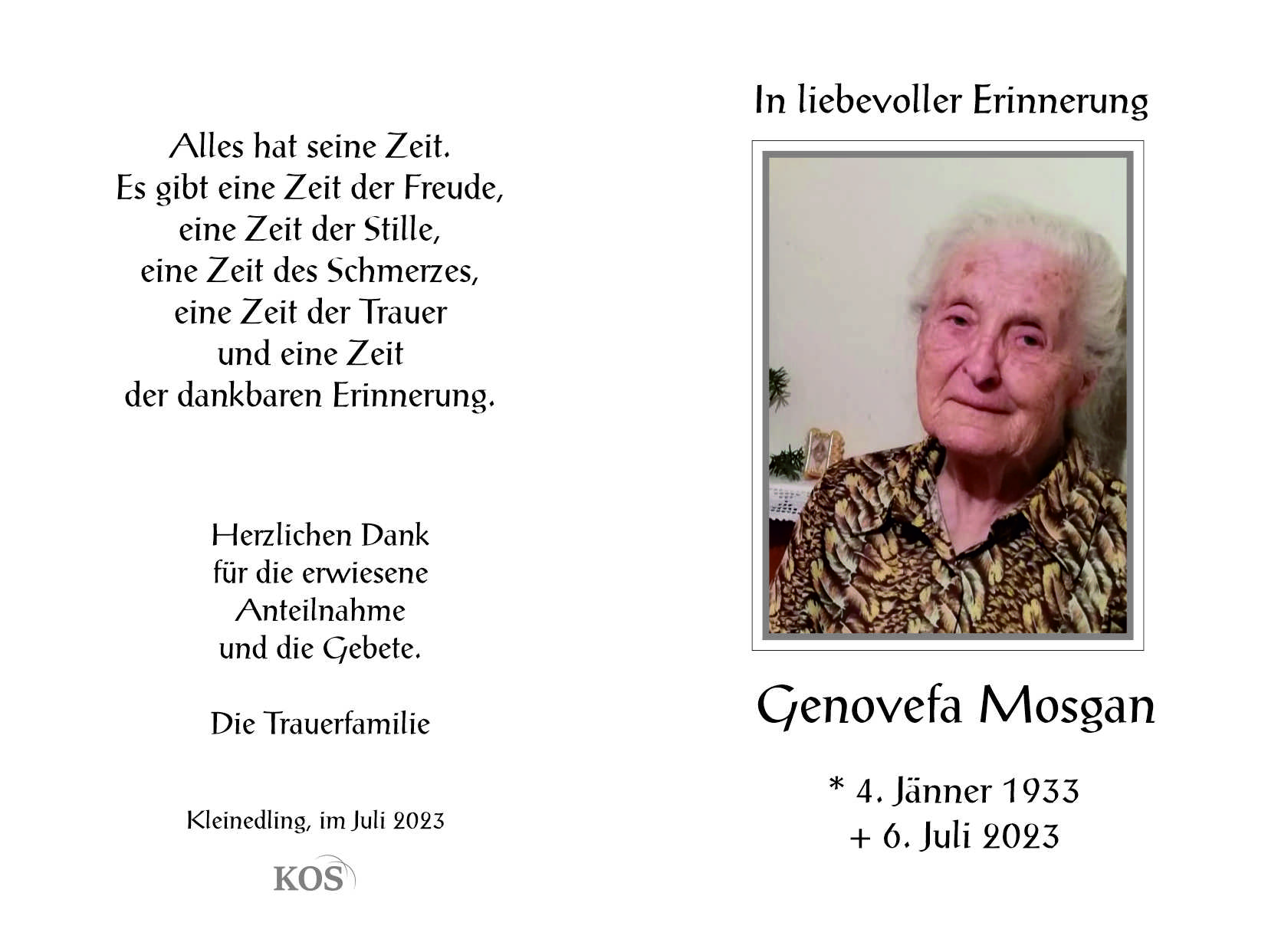 Alles hat seine Zeit.
Es gibt eine Zeit der Freude,
eine Zeit der Stille,
eine Zeit des Schmerzes,
eine Zeit der Trauer
und eine Zeit
der dankbaren Erinnerung.

Herzlichen Dank
für die erwiesene
Anteilnahme
und die Gebete.

Die Trauerfamilie

Kleinedling, im Juli 2023

KOS

In liebevoller Erinnerung

Genovefa Mosgan

* 4. Jänner 1933
+ 6. Juli 2023